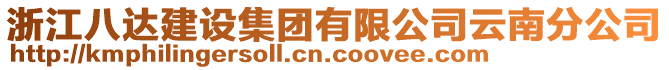 浙江八达建设集团有限公司云南分公司
http://kmphilingersoll.cn.coovee.com